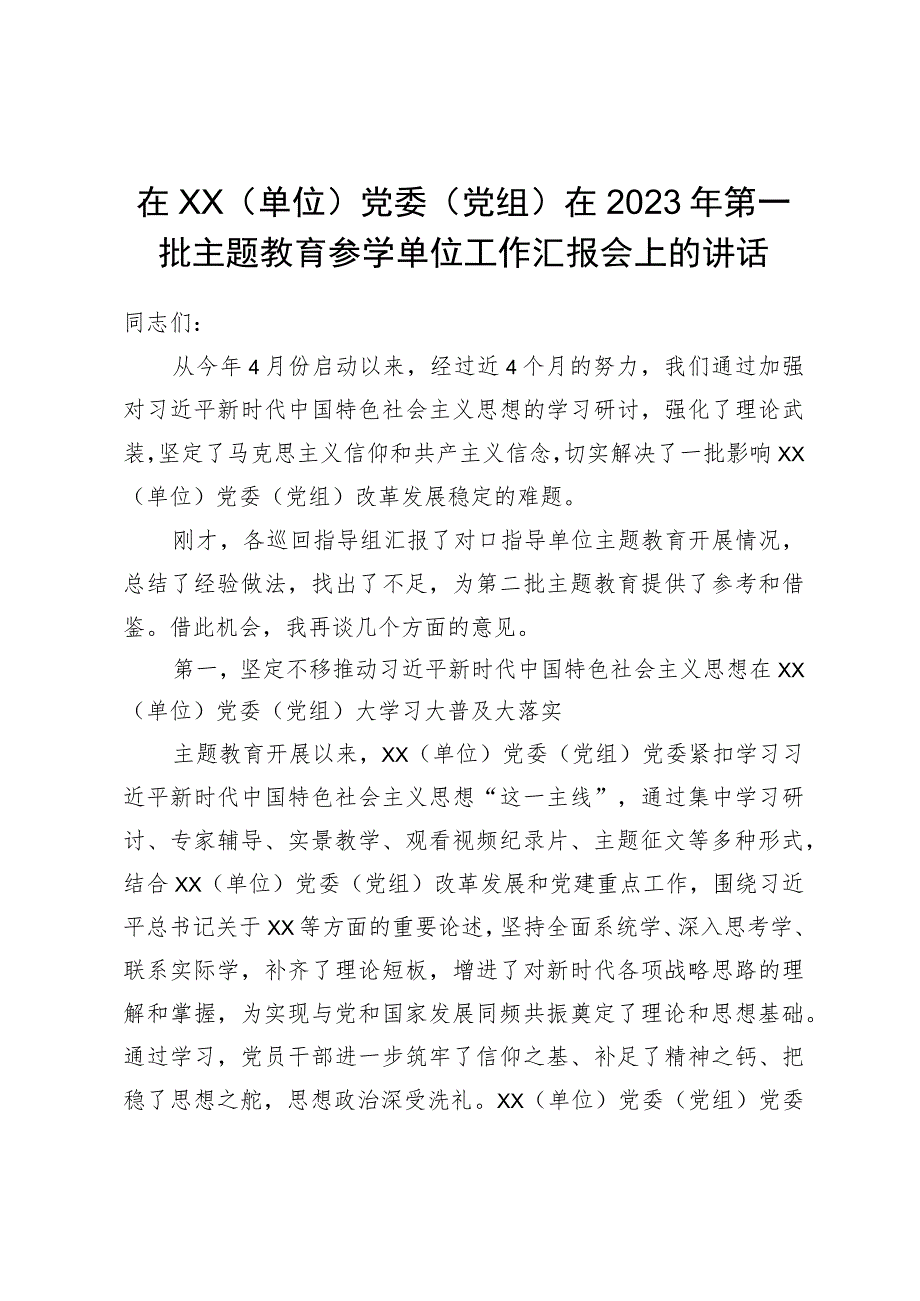 在XX（单位）党委（党组）在2023年第一批主题教育参学单位工作汇报会上的讲话

同志们：

从今年4月份启动以来，经过近4个月的努力，我们通过加强对习近平新时代中国特色社会主义思想的学习研讨，强化了理论武装，坚定了马克思主义信仰和共产主义信念，切实解决了一批影响XX（单位）党委（党组）改革发展稳定的难题。

刚才，各巡回指导组汇报了对口指导单位主题教育开展情况，总结了经验做法，找出了不足，为第二批主题教育提供了参考和借鉴。借此机会，我再谈几个方面的意见。

第一，坚定不移推动习近平新时代中国特色社会主义思想在XX（单位）党委（党组）大学习大普及大落实

主题教育开展以来，XX（单位）党委（党组）党委紧扣学习习近平新时代中国特色社会主义思想“这一主线”，通过集中学习研讨、专家辅导、实景教学、观看视频纪录片、主题征文等多种形式，结合XX（单位）党委（党组）改革发展和党建重点工作，围绕习近平总书记关于XX等方面的重要论述，坚持全面系统学、深入思考学、联系实际学，补齐了理论短板，增进了对新时代各项战略思路的理解和掌握，为实现与党和国家发展同频共振奠定了理论和思想基础。通过学习，党员干部进一步筑牢了信仰之基、补足了精神之钙、把稳了思想之舵，思想政治深受洗礼。XX（单位）党委（党组）党委